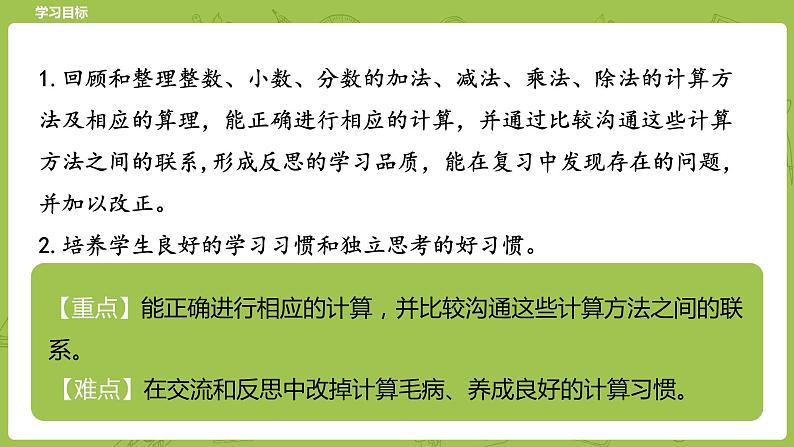 学习目标

1. 回顾和整理整数、小数、分数的加法、减法、乘法、除法的计算方法及相应的算理，能正确进行相应的计算，并通过比较沟通这些计算方法之间的联系，形成反思的学习品质，能在复习中发现存在的问题，并加以改正。

2. 培养学生良好的学习习惯和独立思考的好习惯。

【重点】能正确进行相应的计算，并比较沟通这些计算方法之间的联系。

【难点】在交流和反思中改掉计算毛病、养成良好的计算习惯。